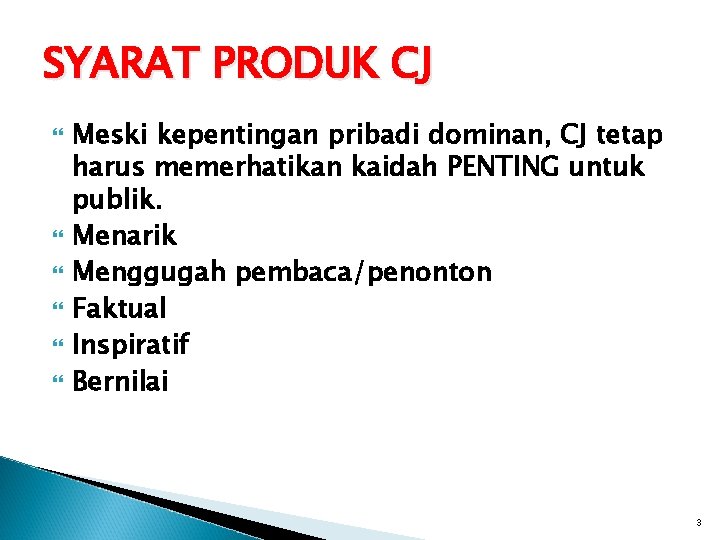 SYARAT PRODUK CJ

Meski kepentingan pribadi dominan, CJ tetap harus memerhatikan kaidah PENTING untuk publik.
Menarik
Menggugah pembaca/penonton
Faktual
Inspiratif
Bernilai

3